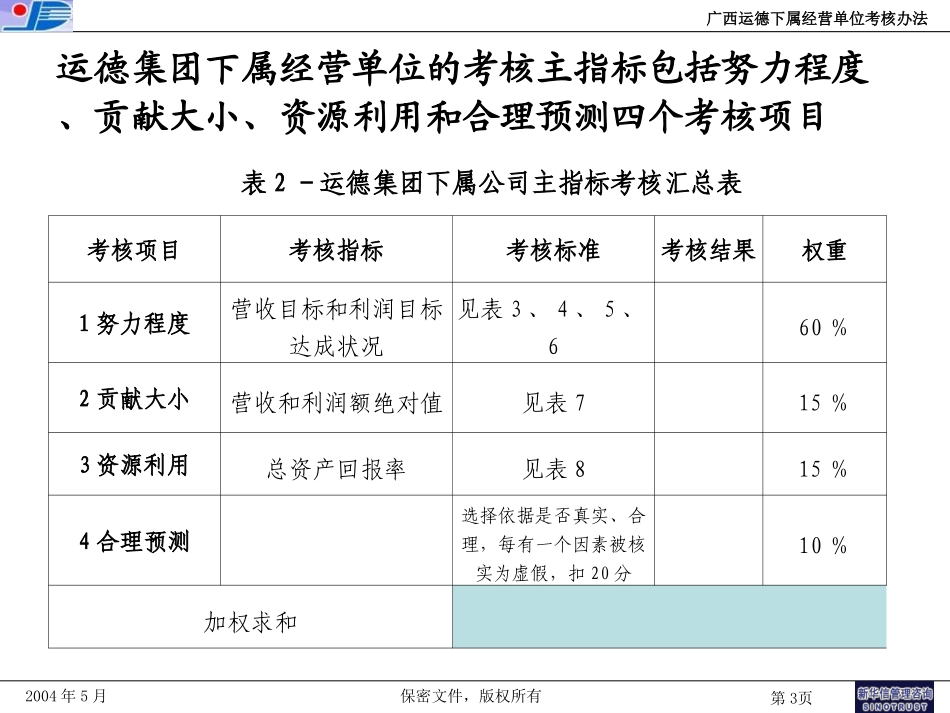 广西运德下属经营单位考核办法

运德集团下属经营单位的考核主指标包括努力程度、贡献大小、资源利用和合理预测四个考核项目

表 2 －运德集团下属公司主指标考核汇总表

| 考核项目 | 考核指标 | 考核标准 | 考核结果 | 权重 |
|---|---|---|---|---|
| 1 努力程度 | 营收目标和利润目标达成状况 | 见表 3 、 4 、 5 、 6 | | 60 % |
| 2 贡献大小 | 营收和利润额绝对值 | 见表 7 | | 15 % |
| 3 资源利用 | 总资产回报率 | 见表 8 | | 15 % |
| 4 合理预测 | | 选择依据是否真实、合理，每有一个因素被核实为虚假，扣 20 分 | | 10 % |
| 加权求和 | | | | |

2004 年 5 月

保密文件，版权所有

第 3页

新华信管理咨询
SINOTRUST